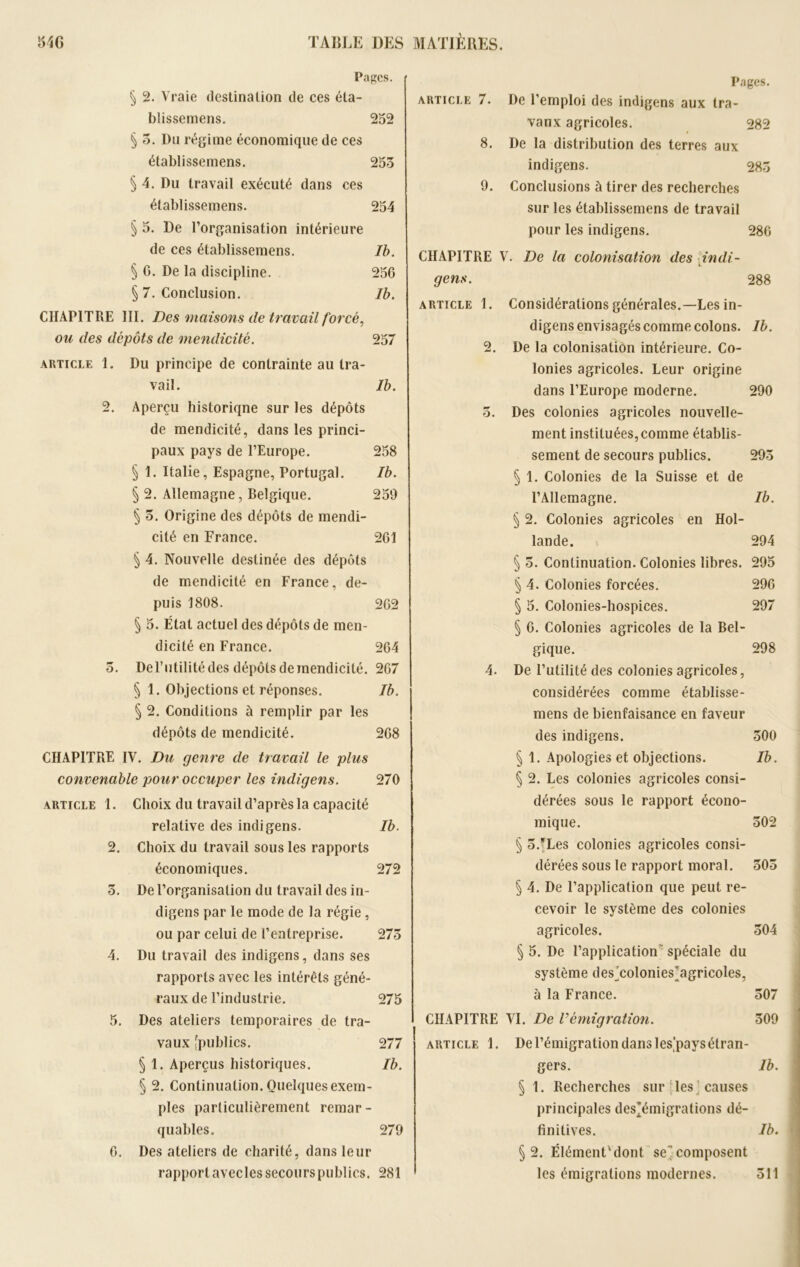 546 TABLE DES MATIÈRES.

Pages.

§ 2. Vraie destination de ces établissemens. 252

§ 3. Du régime économique de ces établissemens. 253

§ 4. Du travail exécuté dans ces établissemens. 254

§ 5. De l'organisation intérieure de ces établissemens. Ib.

§ 6. De la discipline. 256

§ 7. Conclusion. Ib.

CHAPITRE III. Des maisons de travail forcé, ou des dépôts de mendicité. 257

ARTICLE 1. Du principe de contrainte au travail. Ib.

2. Aperçu historiqne sur les dépôts de mendicité, dans les principaux pays de l'Europe. 258

§ 1. Italie, Espagne, Portugal. Ib.

§ 2. Allemagne, Belgique. 259

§ 3. Origine des dépôts de mendicité en France. 261

§ 4. Nouvelle destinée des dépôts de mendicité en France, depuis 1808. 262

§ 5. État actuel des dépôts de mendicité en France. 264

3. De l'utilité des dépôts de mendicité. 267

§ 1. Objections et réponses. Ib.

§ 2. Conditions à remplir par les dépôts de mendicité. 268

CHAPITRE IV. Du genre de travail le plus convenable pour occuper les indigens. 270

ARTICLE 1. Choix du travail d'après la capacité relative des indigens. Ib.

2. Choix du travail sous les rapports économiques. 272

3. De l'organisation du travail des indigens par le mode de la régie, ou par celui de l'entreprise. 273

4. Du travail des indigens, dans ses rapports avec les intérêts généraux de l'industrie. 275

5. Des ateliers temporaires de travaux publics. 277

§ 1. Aperçus historiques. Ib.

§ 2. Continuation. Quelques exemples particulièrement remarquables. 279

6. Des ateliers de charité, dans leur rapport avec les secours publics. 281

Pages.

ARTICLE 7. De l'emploi des indigens aux travaux agricoles. 282

8. De la distribution des terres aux indigens. 283

9. Conclusions à tirer des recherches sur les établissemens de travail pour les indigens. 286

CHAPITRE V. De la colonisation des indigens. 288

ARTICLE 1. Considérations générales.—Les indigens envisagés comme colons. Ib.

2. De la colonisation intérieure. Colonies agricoles. Leur origine dans l'Europe moderne. 290

3. Des colonies agricoles nouvellement instituées, comme établissement de secours publics. 293

§ 1. Colonies de la Suisse et de l'Allemagne. Ib.

§ 2. Colonies agricoles en Hollande. 294

§ 3. Continuation. Colonies libres. 295

§ 4. Colonies forcées. 296

§ 5. Colonies-hospices. 297

§ 6. Colonies agricoles de la Belgique. 298

4. De l'utilité des colonies agricoles, considérées comme établissemens de bienfaisance en faveur des indigens. 300

§ 1. Apologies et objections. Ib.

§ 2. Les colonies agricoles considérées sous le rapport économique. 302

§ 3. Les colonies agricoles considérées sous le rapport moral. 303

§ 4. De l'application que peut recevoir le système des colonies agricoles. 304

§ 5. De l'application spéciale du système des colonies agricoles, à la France. 307

CHAPITRE VI. De l'émigration. 309

ARTICLE 1. De l'émigration dans les pays étrangers. Ib.

§ 1. Recherches sur les causes principales des émigrations définitives. Ib.

§ 2. Élément dont se composent les émigrations modernes. 311